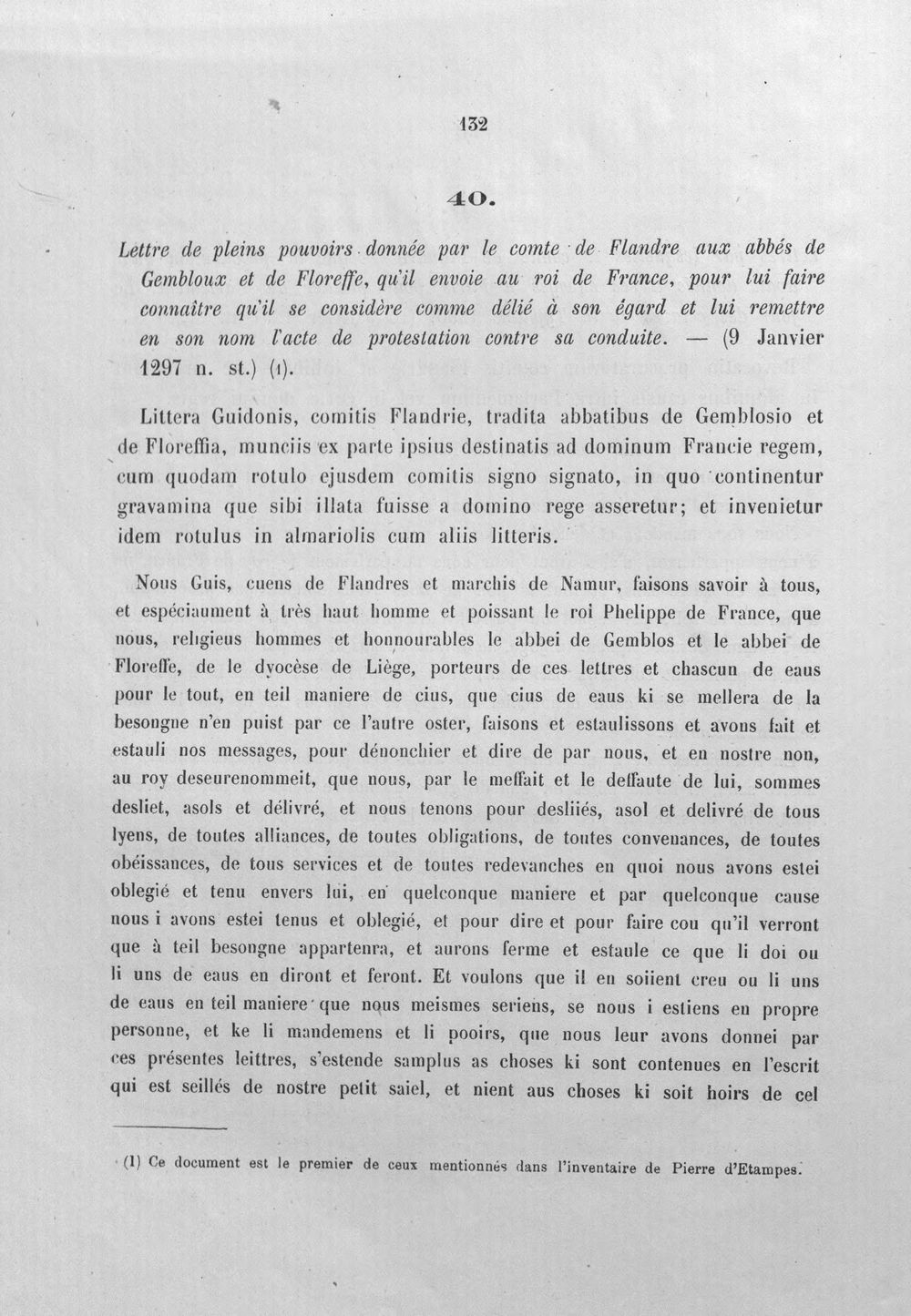 132

40.

Lettre de pleins pouvoirs donnée par le comte de Flandre aux abbés de Gembloux et de Floreffe, qu'il envoie au roi de France, pour lui faire connaître qu'il se considère comme délié à son égard et lui remettre en son nom l'acte de protestation contre sa conduite. — (9 Janvier 1297 n. st.) (1).

Littera Guidonis, comitis Flandrie, tradita abbatibus de Gemblosio et de Floreffia, munciis ex parte ipsius destinatis ad dominum Francie regem, cum quodam rotulo ejusdem comitis signo signato, in quo continentur gravamina que sibi illata fuisse a domino rege asseretur; et invenietur idem rotulus in almariolis cum aliis litteris.

Nous Guis, cuens de Flandres et marchis de Namur, faisons savoir à tous, et espéciaument à très haut homme et poissant le roi Phelippe de France, que nous, religieus hommes et honnourables le abbei de Gemblos et le abbei de Floreffe, de le dyocèse de Liège, porteurs de ces lettres et chascun de eaus pour le tout, en teil maniere de cius, que cius de eaus ki se mellera de la besongne n'en puist par ce l'autre oster, faisons et estaulissons et avons fait et estauli nos messages, pour dénonchier et dire de par nous, et en nostre non, au roy deseurenommeit, que nous, par le meffait et le deffaute de lui, sommes desliet, asols et délivré, et nous tenons pour desliiés, asol et delivré de tous lyens, de toutes alliances, de toutes obligations, de toutes convenances, de toutes obéissances, de tous services et de toutes redevanches en quoi nous avons estei oblegié et tenu envers lui, en quelconque maniere et par quelconque cause nous i avons estei tenus et oblegié, et pour dire et pour faire cou qu'il verront que à teil besongne appartenra, et aurons ferme et estaule ce que li doi ou li uns de eaus en diront et feront. Et voulons que il en soiient creu ou li uns de eaus en teil maniere que nous meismes seriens, se nous i estiens en propre personne, et ke li mandemens et li pooirs, que nous leur avons donnei par ces présentes leittres, s'estende samplus as choses ki sont contenues en l'escrit qui est seillés de nostre petit saiel, et nient aus choses ki soit hoirs de cel

(1) Ce document est le premier de ceux mentionnés dans l'inventaire de Pierre d'Etampes.